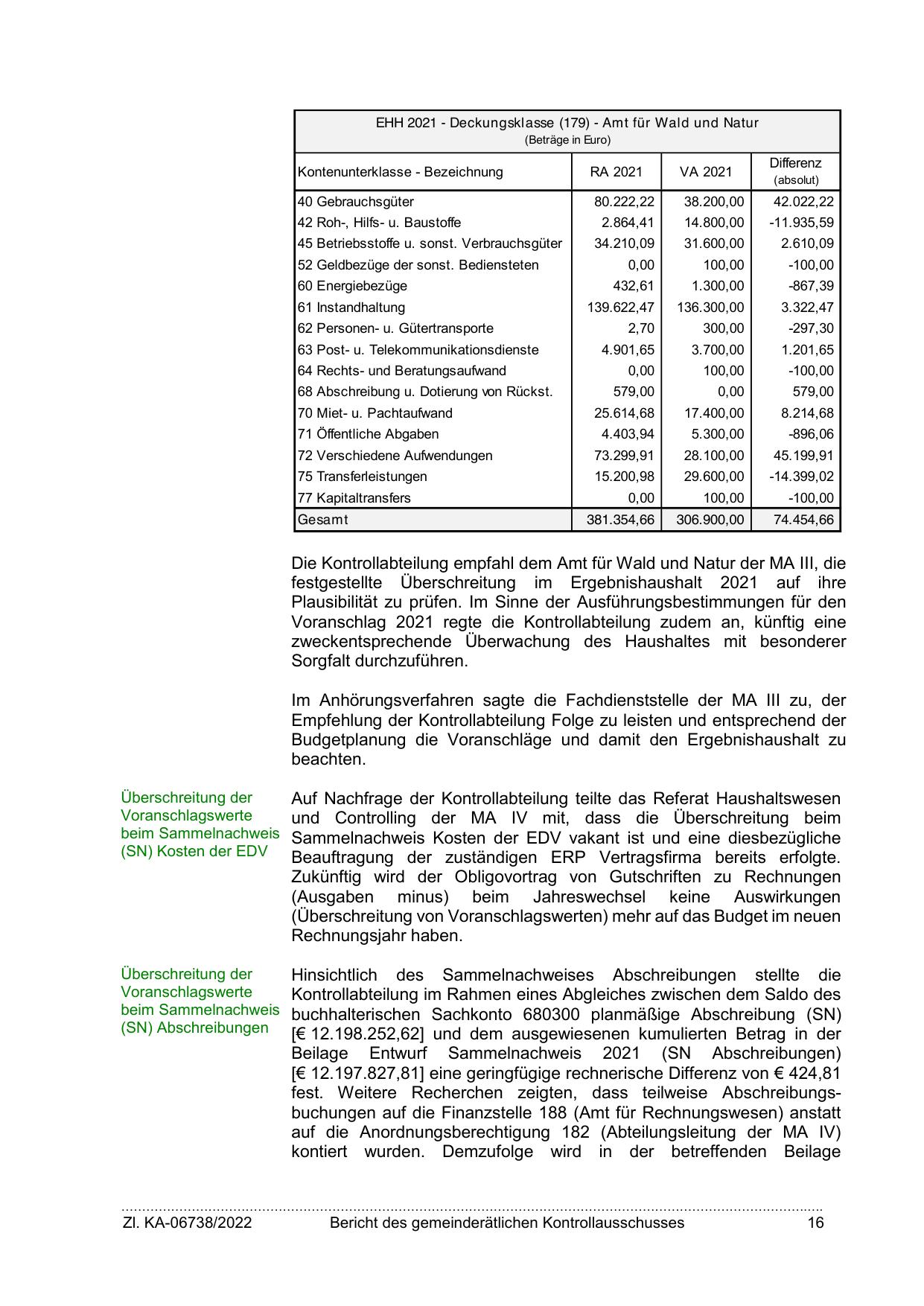 EHH 2021 - Deckungsklasse (179) - Amt für Wald und Natur
(Beträge in Euro)

| Kontenunterklasse - Bezeichnung | RA 2021 | VA 2021 | Differenz (absolut) |
|---|---|---|---|
| 40 Gebrauchsgüter | 80.222,22 | 38.200,00 | 42.022,22 |
| 42 Roh-, Hilfs- u. Baustoffe | 2.864,41 | 14.800,00 | -11.935,59 |
| 45 Betriebsstoffe u. sonst. Verbrauchsgüter | 34.210,09 | 31.600,00 | 2.610,09 |
| 52 Geldbezüge der sonst. Bediensteten | 0,00 | 100,00 | -100,00 |
| 60 Energiebezüge | 432,61 | 1.300,00 | -867,39 |
| 61 Instandhaltung | 139.622,47 | 136.300,00 | 3.322,47 |
| 62 Personen- u. Gütertransporte | 2,70 | 300,00 | -297,30 |
| 63 Post- u. Telekommunikationsdienste | 4.901,65 | 3.700,00 | 1.201,65 |
| 64 Rechts- und Beratungsaufwand | 0,00 | 100,00 | -100,00 |
| 68 Abschreibung u. Dotierung von Rückst. | 579,00 | 0,00 | 579,00 |
| 70 Miet- u. Pachtaufwand | 25.614,68 | 17.400,00 | 8.214,68 |
| 71 Öffentliche Abgaben | 4.403,94 | 5.300,00 | -896,06 |
| 72 Verschiedene Aufwendungen | 73.299,91 | 28.100,00 | 45.199,91 |
| 75 Transferleistungen | 15.200,98 | 29.600,00 | -14.399,02 |
| 77 Kapitaltransfers | 0,00 | 100,00 | -100,00 |
| Gesamt | 381.354,66 | 306.900,00 | 74.454,66 |

Die Kontrollabteilung empfahl dem Amt für Wald und Natur der MA III, die festgestellte Überschreitung im Ergebnishaushalt 2021 auf ihre Plausibilität zu prüfen. Im Sinne der Ausführungsbestimmungen für den Voranschlag 2021 regte die Kontrollabteilung zudem an, künftig eine zweckentsprechende Überwachung des Haushaltes mit besonderer Sorgfalt durchzuführen.

Im Anhörungsverfahren sagte die Fachdienststelle der MA III zu, der Empfehlung der Kontrollabteilung Folge zu leisten und entsprechend der Budgetplanung die Voranschläge und damit den Ergebnishaushalt zu beachten.

Überschreitung der Voranschlagswerte beim Sammelnachweis (SN) Kosten der EDV

Auf Nachfrage der Kontrollabteilung teilte das Referat Haushaltswesen und Controlling der MA IV mit, dass die Überschreitung beim Sammelnachweis Kosten der EDV vakant ist und eine diesbezügliche Beauftragung der zuständigen ERP Vertragsfirma bereits erfolgte. Zukünftig wird der Obligovortrag von Gutschriften zu Rechnungen (Ausgaben minus) beim Jahreswechsel keine Auswirkungen (Überschreitung von Voranschlagswerten) mehr auf das Budget im neuen Rechnungsjahr haben.

Überschreitung der Voranschlagswerte beim Sammelnachweis (SN) Abschreibungen

Hinsichtlich des Sammelnachweises Abschreibungen stellte die Kontrollabteilung im Rahmen eines Abgleiches zwischen dem Saldo des buchhalterischen Sachkonto 680300 planmäßige Abschreibung (SN) [€ 12.198.252,62] und dem ausgewiesenen kumulierten Betrag in der Beilage Entwurf Sammelnachweis 2021 (SN Abschreibungen) [€ 12.197.827,81] eine geringfügige rechnerische Differenz von € 424,81 fest. Weitere Recherchen zeigten, dass teilweise Abschreibungsbuchungen auf die Finanzstelle 188 (Amt für Rechnungswesen) anstatt auf die Anordnungsberechtigung 182 (Abteilungsleitung der MA IV) kontiert wurden. Demzufolge wird in der betreffenden Beilage

Zl. KA-06738/2022 Bericht des gemeinderätlichen Kontrollausschusses 16